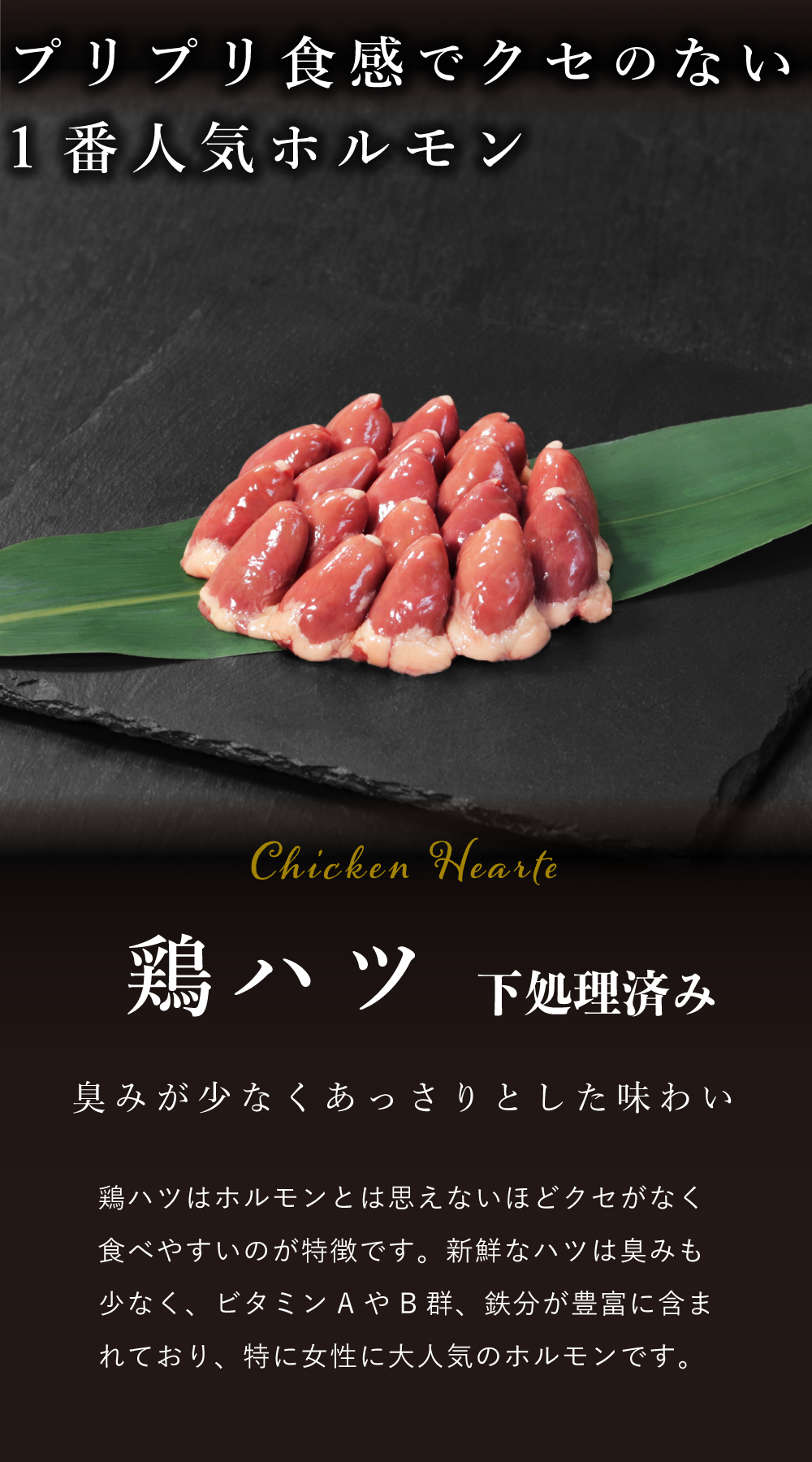 プリプリ食感でクセのない
1番人気ホルモン

Chicken Hearte

鶏ハツ 下処理済み

臭みが少なくあっさりとした味わい

鶏ハツはホルモンとは思えないほどクセがなく食べやすいのが特徴です。新鮮なハツは臭みも少なく、ビタミンAやB群、鉄分が豊富に含まれており、特に女性に大人気のホルモンです。